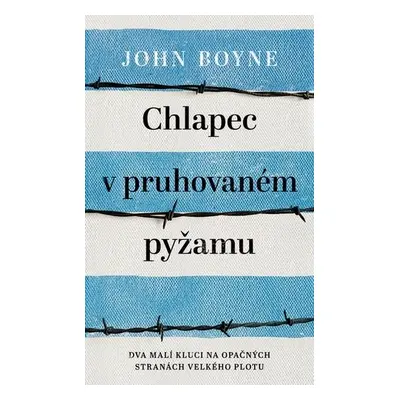 JOHN BOYNE

Chlapec v pruhovaném pyžamu

DVA MALÍ KLUCI NA OPAČNÝCH STRANÁCH VELKÉHO PLOTU